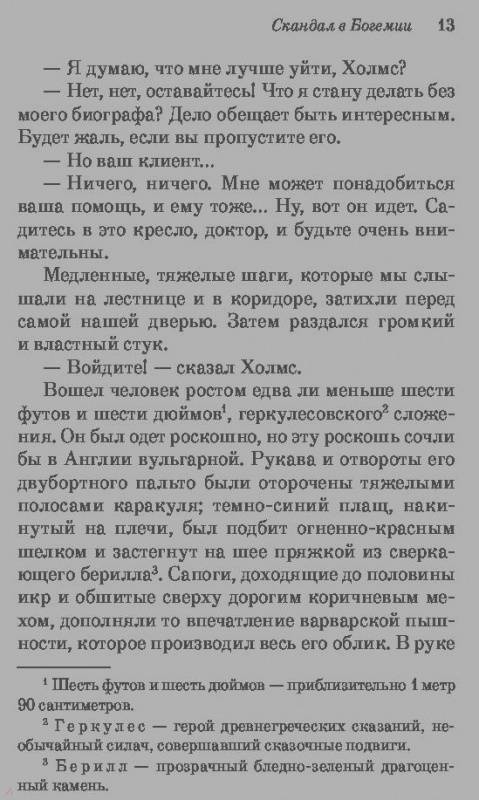 Скандал в Богемии 13

— Я думаю, что мне лучше уйти, Холмс?

— Нет, нет, оставайтесь! Что я стану делать без моего биографа? Дело обещает быть интересным. Будет жаль, если вы пропустите его.

— Но ваш клиент...

— Ничего, ничего. Мне может понадобиться ваша помощь, и ему тоже... Ну, вот он идет. Садитесь в это кресло, доктор, и будьте очень внимательны.

Медленные, тяжелые шаги, которые мы слышали на лестнице и в коридоре, затихли перед самой нашей дверью. Затем раздался громкий и властный стук.

— Войдите! — сказал Холмс.

Вошел человек ростом едва ли меньше шести футов и шести дюймов$^1$, геркулесовского$^2$ сложения. Он был одет роскошно, но эту роскошь сочли бы в Англии вульгарной. Рукава и отвороты его двубортного пальто были оторочены тяжелыми полосами каракуля; темно-синий плащ, накинутый на плечи, был подбит огненно-красным шелком и застегнут на шее пряжкой из сверкающего берилла$^3$. Сапоги, доходящие до половины икр и обшитые сверху дорогим коричневым мехом, дополняли то впечатление варварской пышности, которое производил весь его облик. В руке

$^1$ Шесть футов и шесть дюймов — приблизительно 1 метр 90 сантиметров.

$^2$ Геркулес — герой древнегреческих сказаний, необычайный силач, совершавший сказочные подвиги.

$^3$ Берилл — прозрачный бледно-зеленый драгоценный камень.